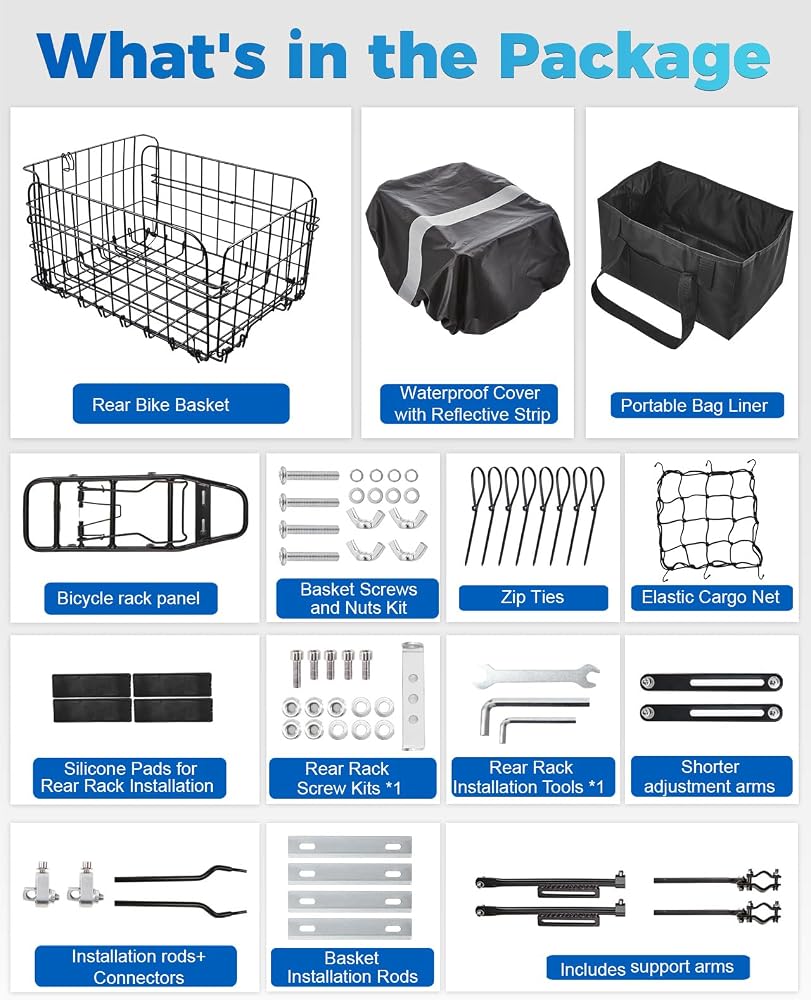 What's in the Package

Rear Bike Basket

Waterproof Cover with Reflective Strip

Portable Bag Liner

Bicycle rack panel

Basket Screws and Nuts Kit

Zip Ties

Elastic Cargo Net

Silicone Pads for Rear Rack Installation

Rear Rack Screw Kits *1

Rear Rack Installation Tools *1

Shorter adjustment arms

Installation rods+ Connectors

Basket Installation Rods

Includes support arms